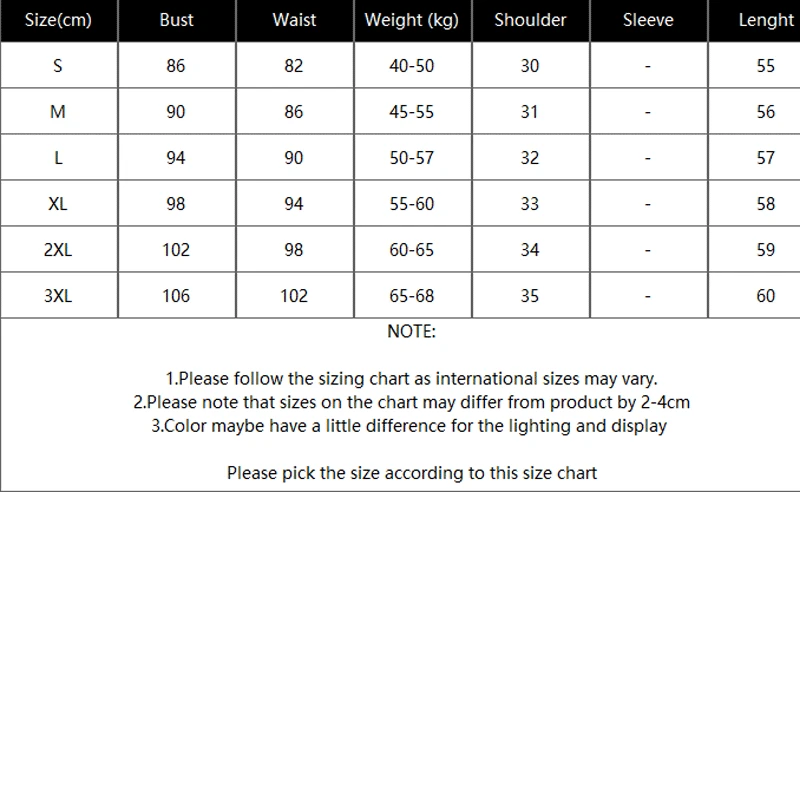 | Size(cm) | Bust | Waist | Weight (kg) | Shoulder | Sleeve | Lenght |
|---|---|---|---|---|---|---|
| S | 86 | 82 | 40-50 | 30 | - | 55 |
| M | 90 | 86 | 45-55 | 31 | - | 56 |
| L | 94 | 90 | 50-57 | 32 | - | 57 |
| XL | 98 | 94 | 55-60 | 33 | - | 58 |
| 2XL | 102 | 98 | 60-65 | 34 | - | 59 |
| 3XL | 106 | 102 | 65-68 | 35 | - | 60 |

NOTE:

1.Please follow the sizing chart as international sizes may vary.
2.Please note that sizes on the chart may differ from product by 2-4cm
3.Color maybe have a little difference for the lighting and display

Please pick the size according to this size chart